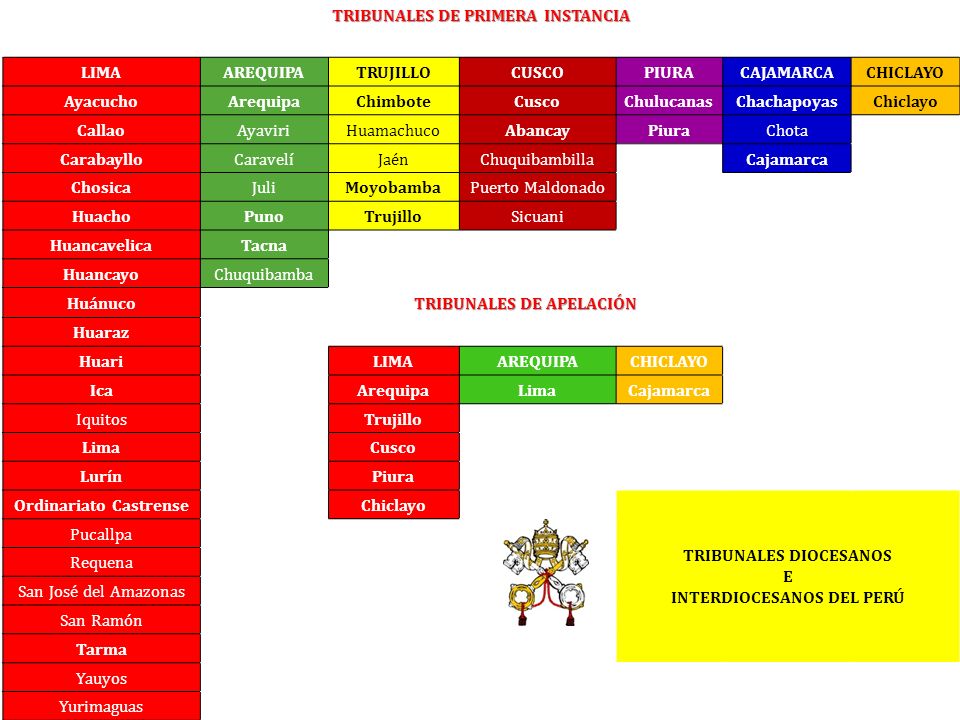 TRIBUNALES DE PRIMERA INSTANCIA

| LIMA | AREQUIPA | TRUJILLO | CUSCO | PIURA | CAJAMARCA | CHICLAYO |
|---|---|---|---|---|---|---|
| Ayacucho | Arequipa | Chimbote | Cusco | Chulucanas | Chachapoyas | Chiclayo |
| Callao | Ayaviri | Huamachuco | Abancay | Piura | Chota | |
| Carabayllo | Caravelí | Jaén | Chuquibambilla | | Cajamarca | |
| Chosica | Juli | Moyobamba | Puerto Maldonado | | | |
| Huacho | Puno | Trujillo | Sicuani | | | |
| Huancavelica | Tacna | | | | | |
| Huancayo | Chuquibamba | | | | | |
| Huánuco | | | | | | |
| Huaraz | | | | | | |
| Huari | | | | | | |
| Ica | | | | | | |
| Iquitos | | | | | | |
| Lima | | | | | | |
| Lurín | | | | | | |
| Ordinariato Castrense | | | | | | |
| Pucallpa | | | | | | |
| Requena | | | | | | |
| San José del Amazonas | | | | | | |
| San Ramón | | | | | | |
| Tarma | | | | | | |
| Yauyos | | | | | | |
| Yurimaguas | | | | | | |

TRIBUNALES DE APELACIÓN

| LIMA | AREQUIPA | CHICLAYO |
|---|---|---|
| Arequipa | Lima | Cajamarca |
| Trujillo | | |
| Cusco | | |
| Piura | | |
| Chiclayo | | |

TRIBUNALES DIOCESANOS
E
INTERDIOCESANOS DEL PERÚ